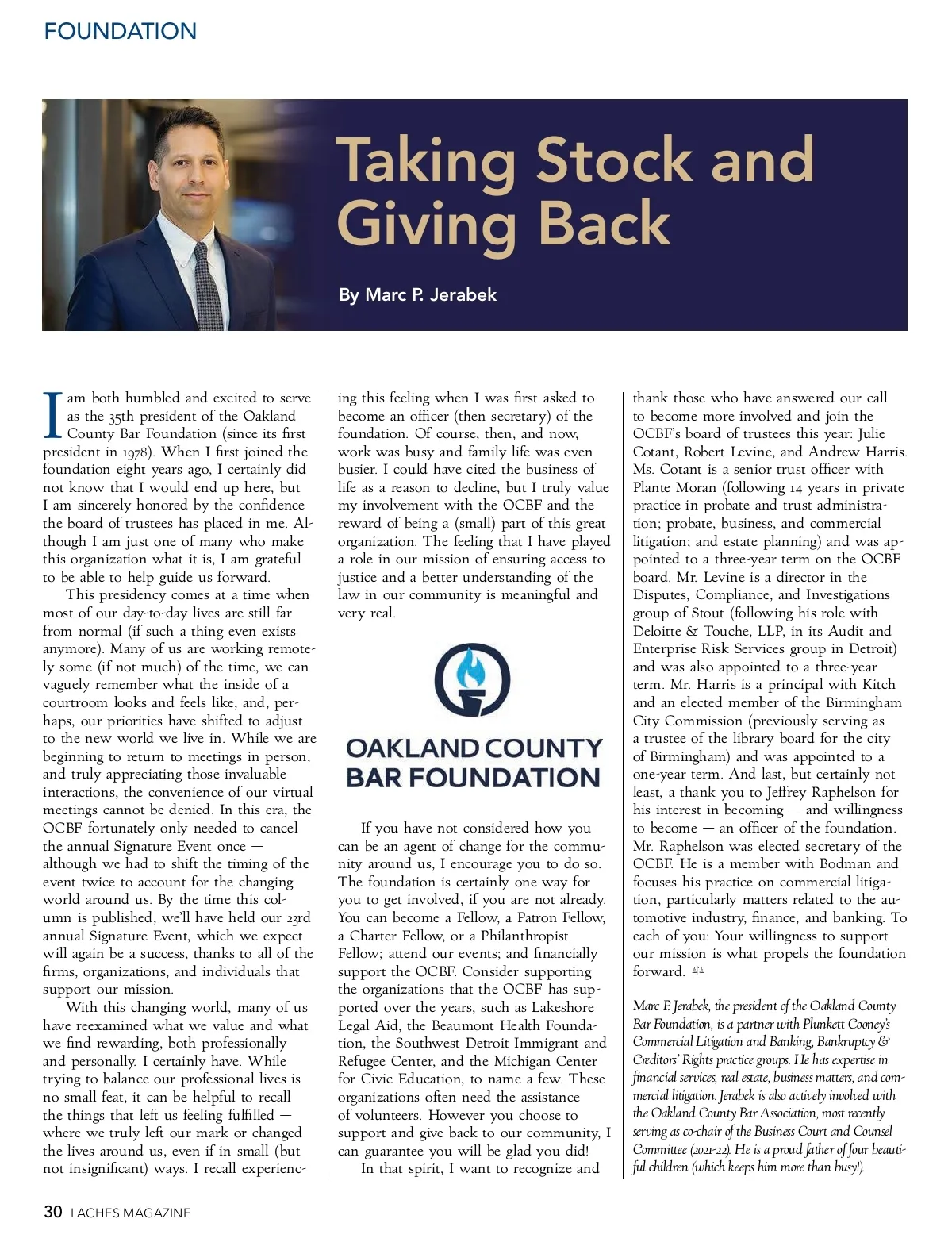 FOUNDATION

Taking Stock and Giving Back

By Marc P. Jerabek

I am both humbled and excited to serve as the 35th president of the Oakland County Bar Foundation (since its first president in 1978). When I first joined the foundation eight years ago, I certainly did not know that I would end up here, but I am sincerely honored by the confidence the board of trustees has placed in me. Although I am just one of many who make this organization what it is, I am grateful to be able to help guide us forward.

This presidency comes at a time when most of our day-to-day lives are still far from normal (if such a thing even exists anymore). Many of us are working remotely some (if not much) of the time, we can vaguely remember what the inside of a courtroom looks and feels like, and, perhaps, our priorities have shifted to adjust to the new world we live in. While we are beginning to return to meetings in person, and truly appreciating those invaluable interactions, the convenience of our virtual meetings cannot be denied. In this era, the OCBF fortunately only needed to cancel the annual Signature Event once — although we had to shift the timing of the event twice to account for the changing world around us. By the time this column is published, we'll have held our 23rd annual Signature Event, which we expect will again be a success, thanks to all of the firms, organizations, and individuals that support our mission.

With this changing world, many of us have reexamined what we value and what we find rewarding, both professionally and personally. I certainly have. While trying to balance our professional lives is no small feat, it can be helpful to recall the things that left us feeling fulfilled — where we truly left our mark or changed the lives around us, even if in small (but not insignificant) ways. I recall experiencing this feeling when I was first asked to become an officer (then secretary) of the foundation. Of course, then, and now, work was busy and family life was even busier. I could have cited the business of life as a reason to decline, but I truly value my involvement with the OCBF and the reward of being a (small) part of this great organization. The feeling that I have played a role in our mission of ensuring access to justice and a better understanding of the law in our community is meaningful and very real.

OAKLAND COUNTY BAR FOUNDATION

If you have not considered how you can be an agent of change for the community around us, I encourage you to do so. The foundation is certainly one way for you to get involved, if you are not already. You can become a Fellow, a Patron Fellow, a Charter Fellow, or a Philanthropist Fellow; attend our events; and financially support the OCBF. Consider supporting the organizations that the OCBF has supported over the years, such as Lakeshore Legal Aid, the Beaumont Health Foundation, the Southwest Detroit Immigrant and Refugee Center, and the Michigan Center for Civic Education, to name a few. These organizations often need the assistance of volunteers. However you choose to support and give back to our community, I can guarantee you will be glad you did!

In that spirit, I want to recognize and thank those who have answered our call to become more involved and join the OCBF's board of trustees this year: Julie Cotant, Robert Levine, and Andrew Harris. Ms. Cotant is a senior trust officer with Plante Moran (following 14 years in private practice in probate and trust administration; probate, business, and commercial litigation; and estate planning) and was appointed to a three-year term on the OCBF board. Mr. Levine is a director in the Disputes, Compliance, and Investigations group of Stout (following his role with Deloitte & Touche, LLP, in its Audit and Enterprise Risk Services group in Detroit) and was also appointed to a three-year term. Mr. Harris is a principal with Kitch and an elected member of the Birmingham City Commission (previously serving as a trustee of the library board for the city of Birmingham) and was appointed to a one-year term. And last, but certainly not least, a thank you to Jeffrey Raphelson for his interest in becoming — and willingness to become — an officer of the foundation. Mr. Raphelson was elected secretary of the OCBF. He is a member with Bodman and focuses his practice on commercial litigation, particularly matters related to the automotive industry, finance, and banking. To each of you: Your willingness to support our mission is what propels the foundation forward.

Marc P. Jerabek, the president of the Oakland County Bar Foundation, is a partner with Plunkett Cooney's Commercial Litigation and Banking, Bankruptcy & Creditors' Rights practice groups. He has expertise in financial services, real estate, business matters, and commercial litigation. Jerabek is also actively involved with the Oakland County Bar Association, most recently serving as co-chair of the Business Court and Counsel Committee (2021-22). He is a proud father of four beautiful children (which keeps him more than busy!).

30 LACHES MAGAZINE